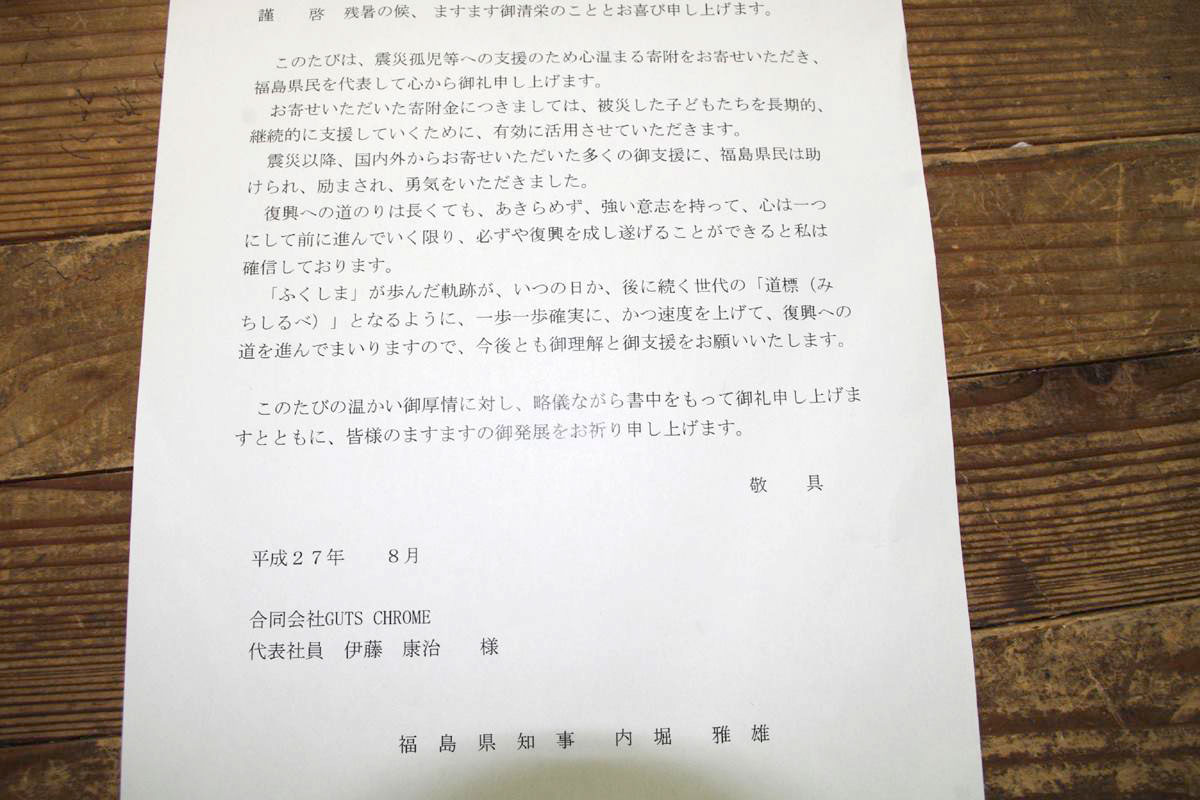 謹　啓　残暑の候、ますます御清栄のこととお喜び申し上げます。

このたびは、震災孤児等への支援のため心温まる寄附をお寄せいただき、福島県民を代表して心から御礼申し上げます。

お寄せいただいた寄附金につきましては、被災した子どもたちを長期的、継続的に支援していくために、有効に活用させていただきます。

震災以降、国内外からお寄せいただいた多くの御支援に、福島県民は助けられ、励まされ、勇気をいただきました。

復興への道のりは長くても、あきらめず、強い意志を持って、心は一つにして前に進んでいく限り、必ずや復興を成し遂げることができると私は確信しております。

「ふくしま」が歩んだ軌跡が、いつの日か、後に続く世代の「道標（みちしるべ）」となるように、一歩一歩確実に、かつ速度を上げて、復興への道を進んでまいりますので、今後とも御理解と御支援をお願いいたします。

このたびの温かい御厚情に対し、略儀ながら書中をもって御礼申し上げますとともに、皆様のますますの御発展をお祈り申し上げます。

敬　具

平成２７年　８月

合同会社GUTS CHROME
代表社員　伊藤　康治　様

福島県知事　内堀　雅雄